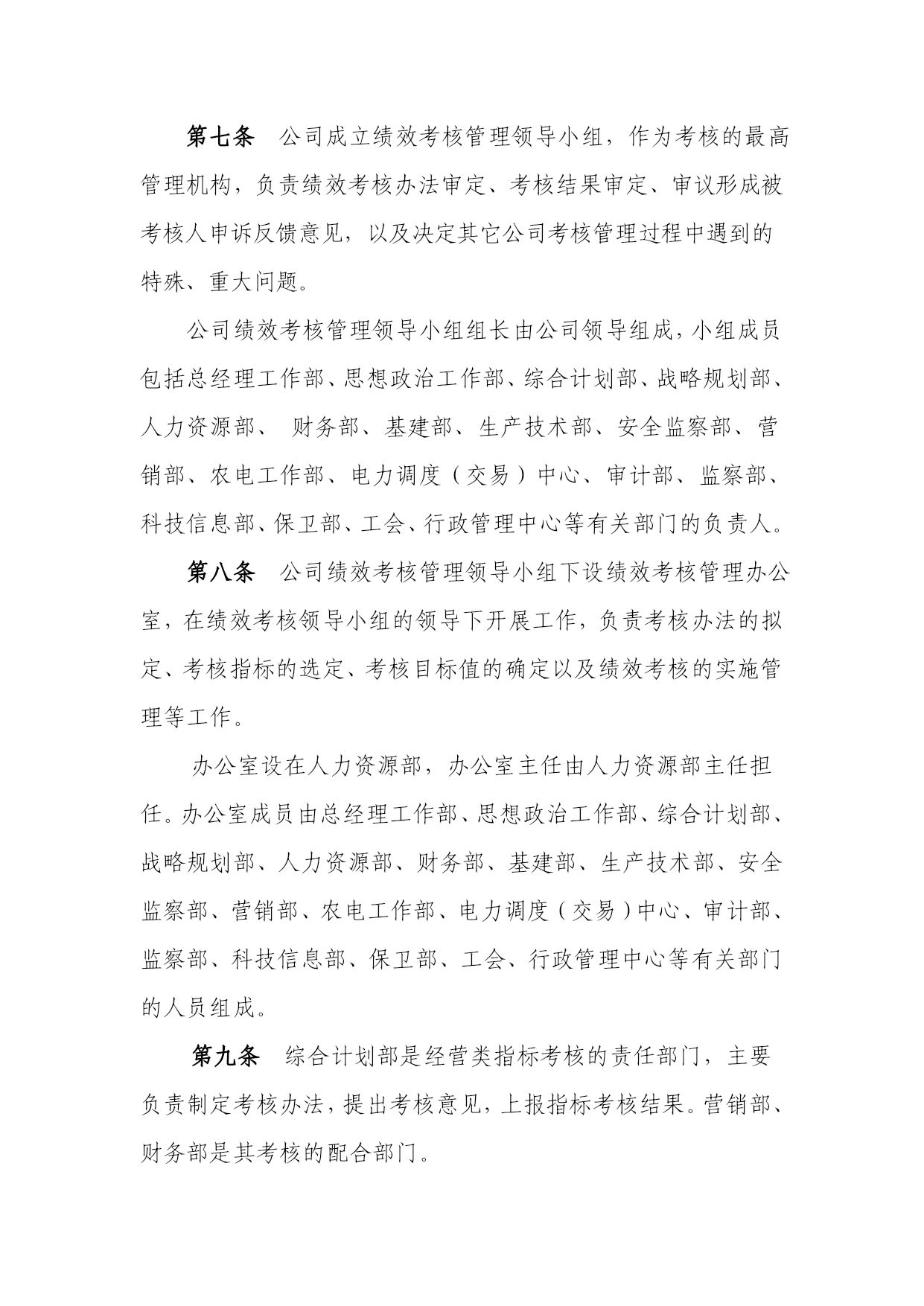 第七条　公司成立绩效考核管理领导小组，作为考核的最高管理机构，负责绩效考核办法审定、考核结果审定、审议形成被考核人申诉反馈意见，以及决定其它公司考核管理过程中遇到的特殊、重大问题。

公司绩效考核管理领导小组组长由公司领导组成，小组成员包括总经理工作部、思想政治工作部、综合计划部、战略规划部、人力资源部、 财务部、基建部、生产技术部、安全监察部、营销部、农电工作部、电力调度（交易）中心、审计部、监察部、科技信息部、保卫部、工会、行政管理中心等有关部门的负责人。

第八条　公司绩效考核管理领导小组下设绩效考核管理办公室，在绩效考核领导小组的领导下开展工作，负责考核办法的拟定、考核指标的选定、考核目标值的确定以及绩效考核的实施管理等工作。

办公室设在人力资源部，办公室主任由人力资源部主任担任。办公室成员由总经理工作部、思想政治工作部、综合计划部、战略规划部、人力资源部、财务部、基建部、生产技术部、安全监察部、营销部、农电工作部、电力调度（交易）中心、审计部、监察部、科技信息部、保卫部、工会、行政管理中心等有关部门的人员组成。

第九条　综合计划部是经营类指标考核的责任部门，主要负责制定考核办法，提出考核意见，上报指标考核结果。营销部、财务部是其考核的配合部门。